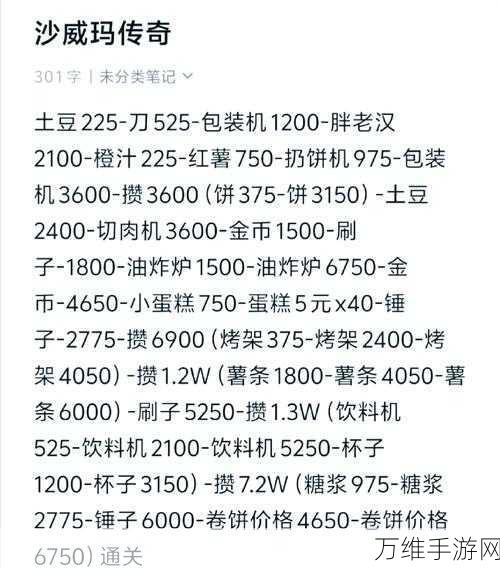 沙威玛传奇

301字 | 未分类笔记

土豆225-刀525-包装机1200-胖老汉2100-橙汁225-红薯750-扔饼机975-包装机3600-攒3600（饼375-饼3150）-土豆2400-切肉机3600-金币1500-刷子-1800-油炸炉1500-油炸炉6750-金币-4650-小蛋糕750-蛋糕5元x40-锤子-2775-攒6900（烤架375-烤架2400-烤架4050）-攒1.2W（薯条1800-薯条4050-薯条6000）-刷子5250-攒1.3W（饮料机525-饮料机2100-饮料机5250-杯子1200-杯子3150）-攒7.2W（糖浆975-糖浆2775-锤子6000-卷饼价格4650-卷饼价格6750）通关

万维手游网